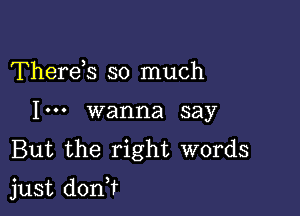 There's so much
I... wanna say
But the right words
just don't